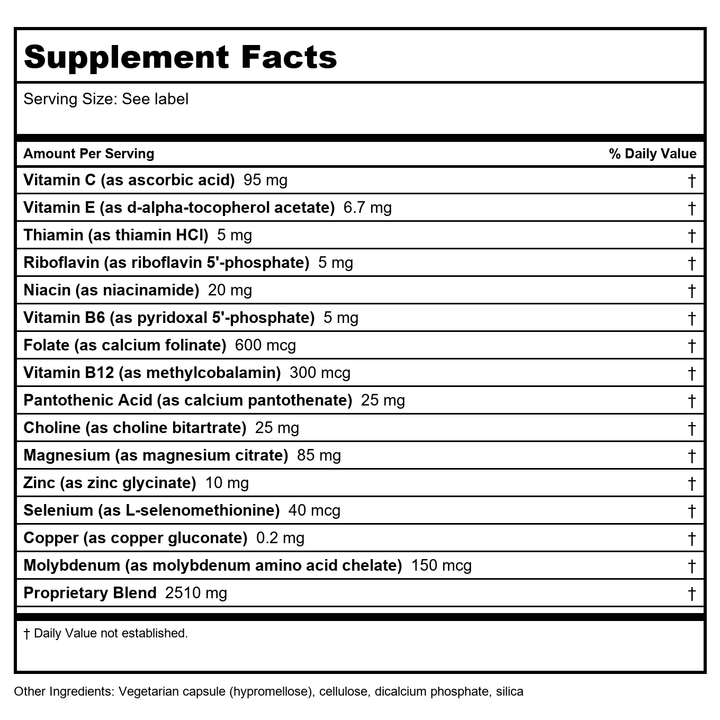 Supplement Facts

Serving Size: See label

| Amount Per Serving | % Daily Value |
|---|---|
| Vitamin C (as ascorbic acid) 95 mg | † |
| Vitamin E (as d-alpha-tocopherol acetate) 6.7 mg | † |
| Thiamin (as thiamin HCl) 5 mg | † |
| Riboflavin (as riboflavin 5'-phosphate) 5 mg | † |
| Niacin (as niacinamide) 20 mg | † |
| Vitamin B6 (as pyridoxal 5'-phosphate) 5 mg | † |
| Folate (as calcium folinate) 600 mcg | † |
| Vitamin B12 (as methylcobalamin) 300 mcg | † |
| Pantothenic Acid (as calcium pantothenate) 25 mg | † |
| Choline (as choline bitartrate) 25 mg | † |
| Magnesium (as magnesium citrate) 85 mg | † |
| Zinc (as zinc glycinate) 10 mg | † |
| Selenium (as L-selenomethionine) 40 mcg | † |
| Copper (as copper gluconate) 0.2 mg | † |
| Molybdenum (as molybdenum amino acid chelate) 150 mcg | † |
| Proprietary Blend 2510 mg | † |

† Daily Value not established.

Other Ingredients: Vegetarian capsule (hypromellose), cellulose, dicalcium phosphate, silica